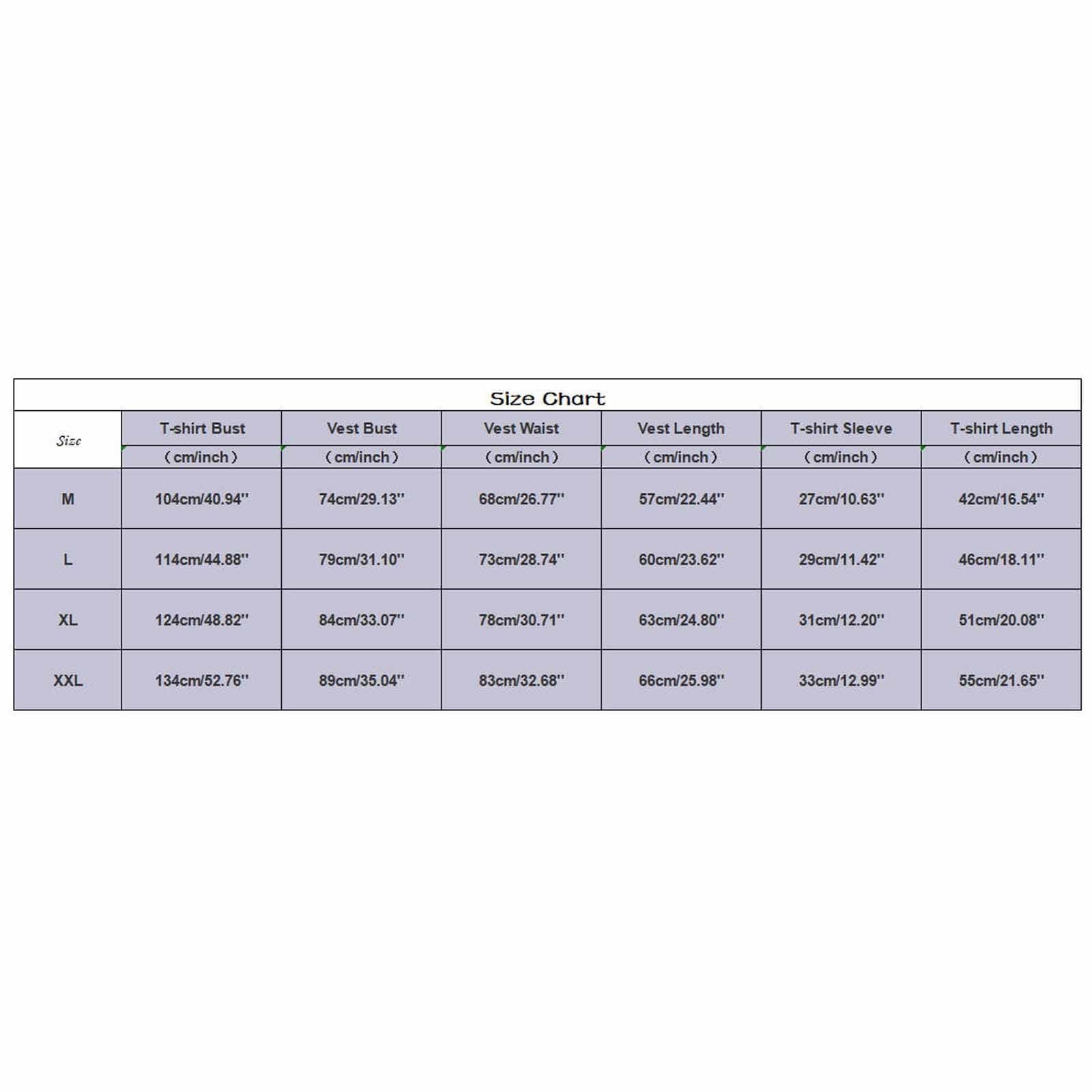 Size Chart

| Size | T-shirt Bust (cm/inch) | Vest Bust (cm/inch) | Vest Waist (cm/inch) | Vest Length (cm/inch) | T-shirt Sleeve (cm/inch) | T-shirt Length (cm/inch) |
|---|---|---|---|---|---|---|
| M | 104cm/40.94'' | 74cm/29.13'' | 68cm/26.77'' | 57cm/22.44'' | 27cm/10.63'' | 42cm/16.54'' |
| L | 114cm/44.88'' | 79cm/31.10'' | 73cm/28.74'' | 60cm/23.62'' | 29cm/11.42'' | 46cm/18.11'' |
| XL | 124cm/48.82'' | 84cm/33.07'' | 78cm/30.71'' | 63cm/24.80'' | 31cm/12.20'' | 51cm/20.08'' |
| XXL | 134cm/52.76'' | 89cm/35.04'' | 83cm/32.68'' | 66cm/25.98'' | 33cm/12.99'' | 55cm/21.65'' |